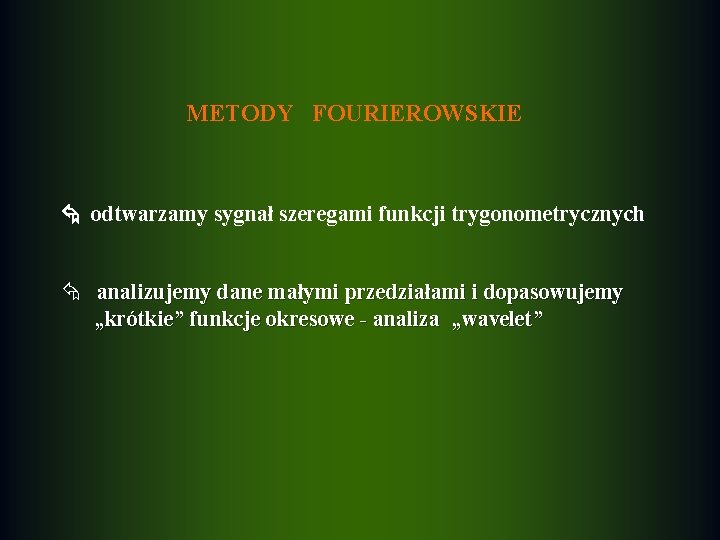 METODY FOURIEROWSKIE

odtwarzamy sygnał szeregami funkcji trygonometrycznych

analizujemy dane małymi przedziałami i dopasowujemy „krótkie” funkcje okresowe - analiza „wavelet”